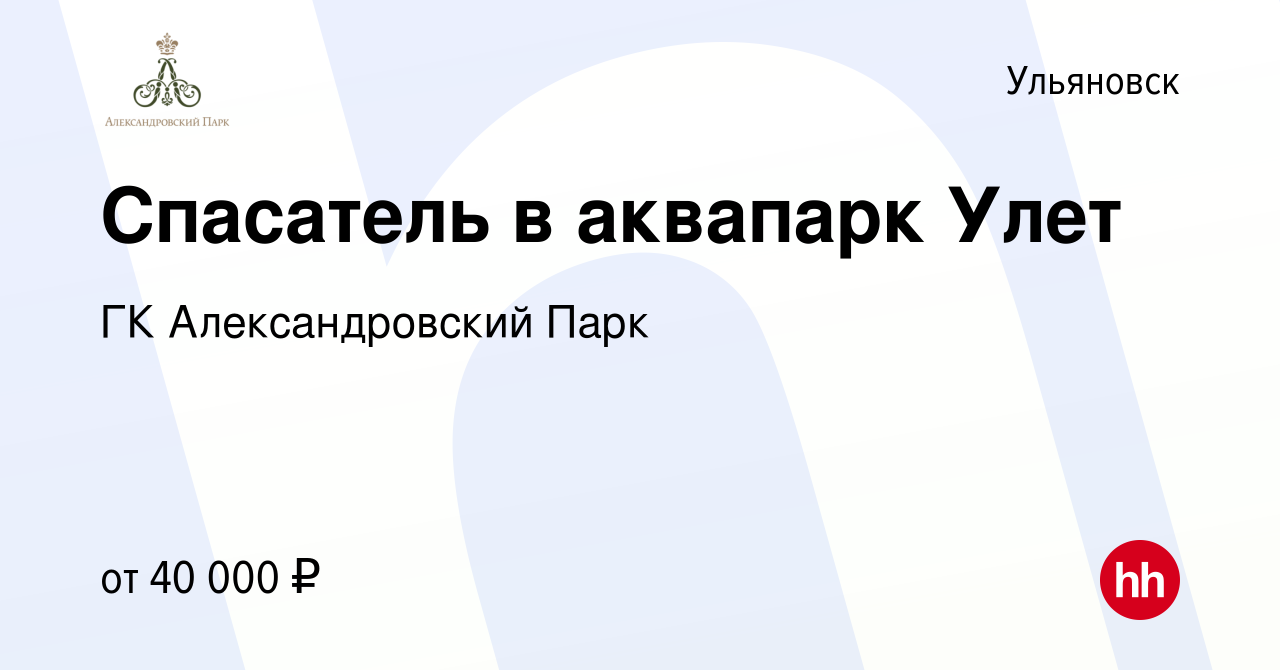 Александровский Парк

Ульяновск

Спасатель в аквапарк Улет

ГК Александровский Парк

от 40 000 ₽

hh